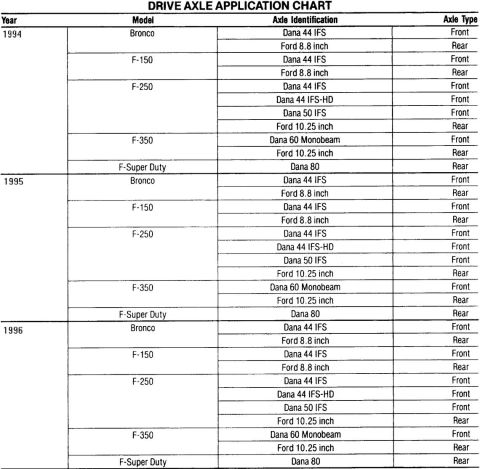 DRIVE AXLE APPLICATION CHART

| Year | Model | Axle Identification | Axle Type |
|---|---|---|---|
| 1994 | Bronco | Dana 44 IFS | Front |
| | | Ford 8.8 inch | Rear |
| | F-150 | Dana 44 IFS | Front |
| | | Ford 8.8 inch | Rear |
| | F-250 | Dana 44 IFS | Front |
| | | Dana 44 IFS-HD | Front |
| | | Dana 50 IFS | Front |
| | | Ford 10.25 inch | Rear |
| | F-350 | Dana 60 Monobeam | Front |
| | | Ford 10.25 inch | Rear |
| | F-Super Duty | Dana 80 | Rear |
| 1995 | Bronco | Dana 44 IFS | Front |
| | | Ford 8.8 inch | Rear |
| | F-150 | Dana 44 IFS | Front |
| | | Ford 8.8 inch | Rear |
| | F-250 | Dana 44 IFS | Front |
| | | Dana 44 IFS-HD | Front |
| | | Dana 50 IFS | Front |
| | | Ford 10.25 inch | Rear |
| | F-350 | Dana 60 Monobeam | Front |
| | | Ford 10.25 inch | Rear |
| | F-Super Duty | Dana 80 | Rear |
| 1996 | Bronco | Dana 44 IFS | Front |
| | | Ford 8.8 inch | Rear |
| | F-150 | Dana 44 IFS | Front |
| | | Ford 8.8 inch | Rear |
| | F-250 | Dana 44 IFS | Front |
| | | Dana 44 IFS-HD | Front |
| | | Dana 50 IFS | Front |
| | | Ford 10.25 inch | Rear |
| | F-350 | Dana 60 Monobeam | Front |
| | | Ford 10.25 inch | Rear |
| | F-Super Duty | Dana 80 | Rear |